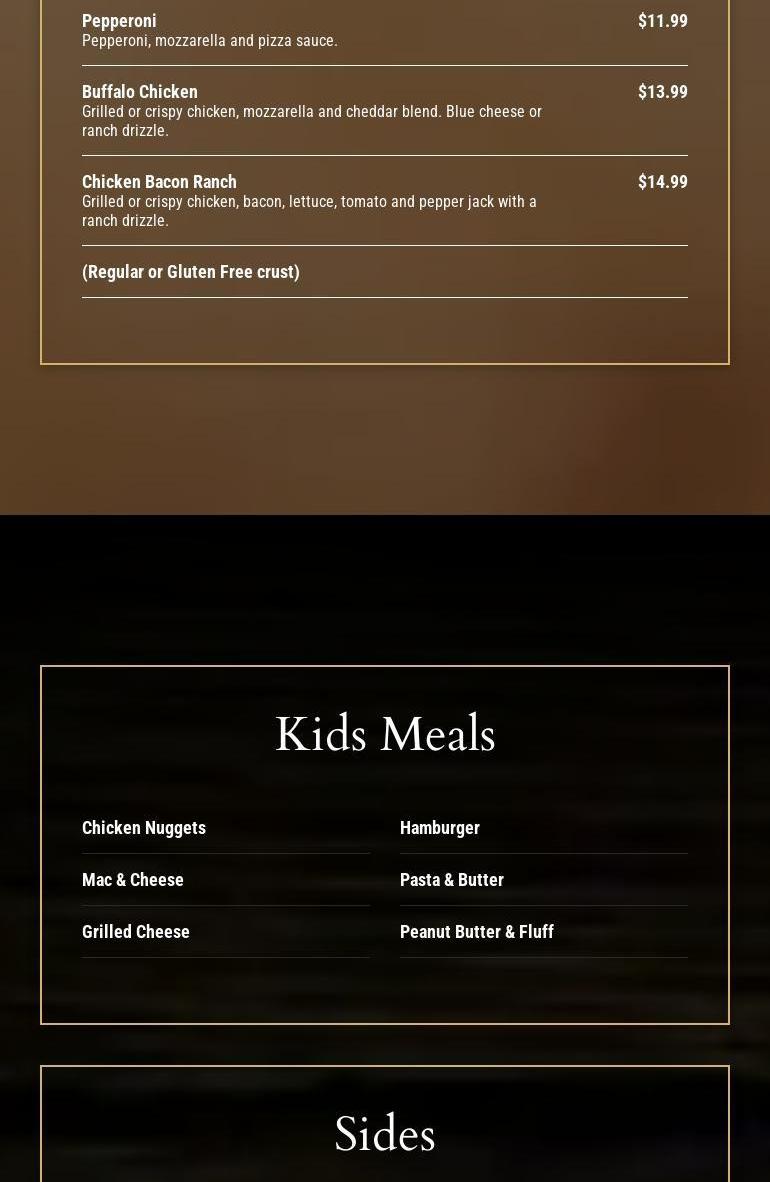 Pepperoni
$11.99
Pepperoni, mozzarella and pizza sauce.

Buffalo Chicken
$13.99
Grilled or crispy chicken, mozzarella and cheddar blend. Blue cheese or ranch drizzle.

Chicken Bacon Ranch
$14.99
Grilled or crispy chicken, bacon, lettuce, tomato and pepper jack with a ranch drizzle.

(Regular or Gluten Free crust)

Kids Meals

Chicken Nuggets

Mac & Cheese

Grilled Cheese

Hamburger

Pasta & Butter

Peanut Butter & Fluff

Sides